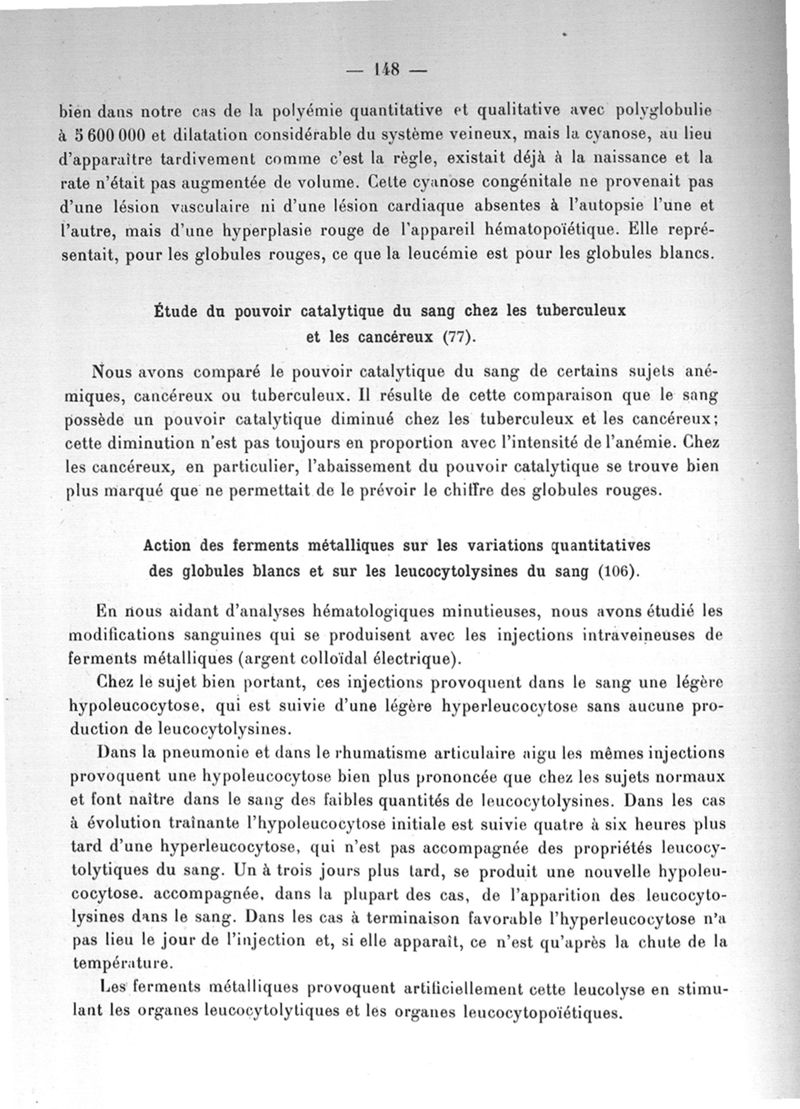 — 148 —

bien dans notre cas de la polyémie quantitative et qualitative avec polyglobulie à 5 600 000 et dilatation considérable du système veineux, mais la cyanose, au lieu d'apparaître tardivement comme c'est la règle, existait déjà à la naissance et la rate n'était pas augmentée de volume. Cette cyanose congénitale ne provenait pas d'une lésion vasculaire ni d'une lésion cardiaque absentes à l'autopsie l'une et l'autre, mais d'une hyperplasie rouge de l'appareil hématopoïétique. Elle représentait, pour les globules rouges, ce que la leucémie est pour les globules blancs.

Étude du pouvoir catalytique du sang chez les tuberculeux et les cancéreux (77).

Nous avons comparé le pouvoir catalytique du sang de certains sujets anémiques, cancéreux ou tuberculeux. Il résulte de cette comparaison que le sang possède un pouvoir catalytique diminué chez les tuberculeux et les cancéreux; cette diminution n'est pas toujours en proportion avec l'intensité de l'anémie. Chez les cancéreux, en particulier, l'abaissement du pouvoir catalytique se trouve bien plus marqué que ne permettait de le prévoir le chiffre des globules rouges.

Action des ferments métalliques sur les variations quantitatives des globules blancs et sur les leucocytolysines du sang (106).

En nous aidant d'analyses hématologiques minutieuses, nous avons étudié les modifications sanguines qui se produisent avec les injections intraveineuses de ferments métalliques (argent colloïdal électrique).

Chez le sujet bien portant, ces injections provoquent dans le sang une légère hypoleucocytose, qui est suivie d'une légère hyperleucocytose sans aucune production de leucocytolysines.

Dans la pneumonie et dans le rhumatisme articulaire aigu les mêmes injections provoquent une hypoleucocytose bien plus prononcée que chez les sujets normaux et font naître dans le sang des faibles quantités de leucocytolysines. Dans les cas à évolution traînante l'hypoleucocytose initiale est suivie quatre à six heures plus tard d'une hyperleucocytose, qui n'est pas accompagnée des propriétés leucocytolytiques du sang. Un à trois jours plus tard, se produit une nouvelle hypoleucocytose. accompagnée, dans la plupart des cas, de l'apparition des leucocytolysines dans le sang. Dans les cas à terminaison favorable l'hyperleucocytose n'a pas lieu le jour de l'injection et, si elle apparaît, ce n'est qu'après la chute de la température.

Les ferments métalliques provoquent artificiellement cette leucolyse en stimulant les organes leucocytolytiques et les organes leucocytopoïétiques.